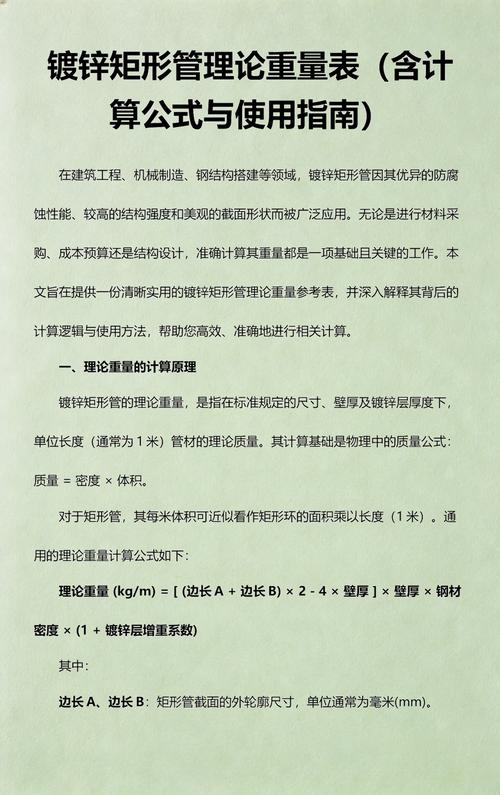 镀锌矩形管理论重量表（含计算公式与使用指南）

在建筑工程、机械制造、钢结构搭建等领域，镀锌矩形管因其优异的防腐蚀性能、较高的结构强度和美观的截面形状而被广泛应用。无论是进行材料采购、成本预算还是结构设计，准确计算其重量都是一项基础且关键的工作。本文旨在提供一份清晰实用的镀锌矩形管理论重量参考表，并深入解释其背后的计算逻辑与使用方法，帮助您高效、准确地进行相关计算。

一、理论重量的计算原理

镀锌矩形管的理论重量，是指在标准规定的尺寸、壁厚及镀锌层厚度下，单位长度（通常为 1 米）管材的理论质量。其计算基础是物理中的质量公式：质量 = 密度 × 体积。

对于矩形管，其每米体积可近似看作矩形环的面积乘以长度（1 米）。通用的理论重量计算公式如下：

理论重量 (kg/m) = [ (边长 A + 边长 B) × 2 - 4 × 壁厚 ] × 壁厚 × 钢材密度 × (1 + 镀锌层增重系数)

其中：

边长 A、边长 B：矩形管截面的外轮廓尺寸，单位通常为毫米(mm)。